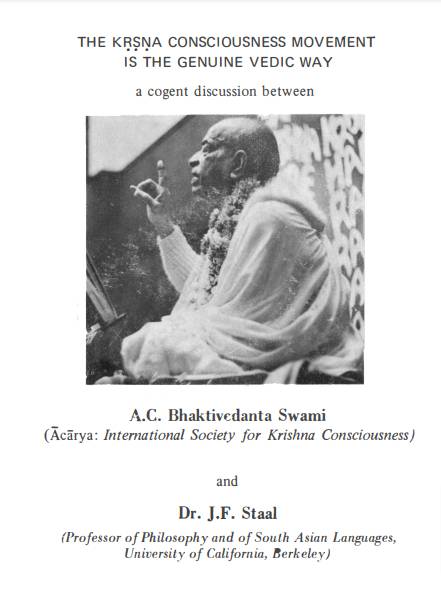 THE KṚṢṆA CONSCIOUSNESS MOVEMENT IS THE GENUINE VEDIC WAY

a cogent discussion between

A.C. Bhaktivedanta Swami
(Ācārya: International Society for Krishna Consciousness)

and

Dr. J.F. Staal
(Professor of Philosophy and of South Asian Languages, University of California, Berkeley)